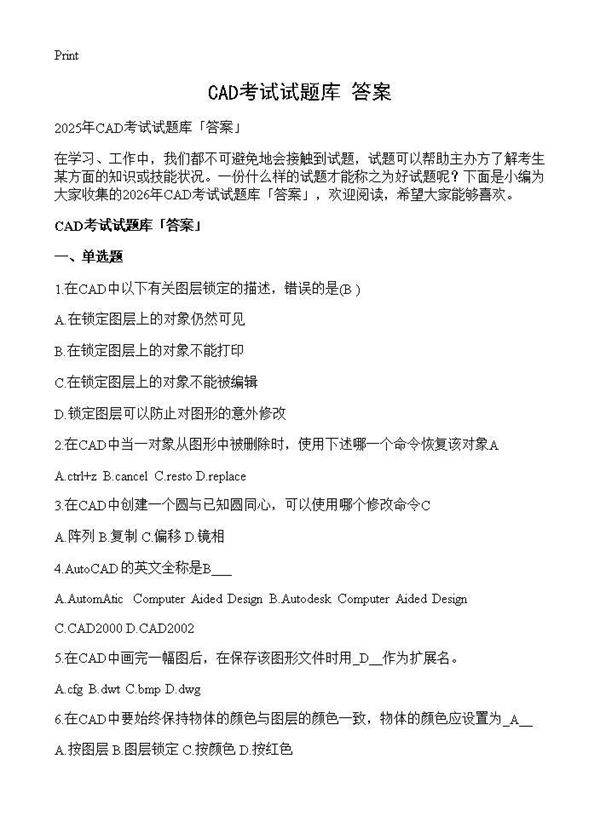 Print

CAD考试试题库 答案

2025年CAD考试试题库「答案」

在学习、工作中，我们都不可避免地会接触到试题，试题可以帮助主办方了解考生某方面的知识或技能状况。一份什么样的试题才能称之为好试题呢？下面是小编为大家收集的2026年CAD考试试题库「答案」，欢迎阅读，希望大家能够喜欢。

CAD考试试题库「答案」

一、单选题

1.在CAD中以下有关图层锁定的描述，错误的是(B )

A.在锁定图层上的对象仍然可见

B.在锁定图层上的对象不能打印

C.在锁定图层上的对象不能被编辑

D.锁定图层可以防止对图形的意外修改

2.在CAD中当一对象从图形中被删除时，使用下述哪一个命令恢复该对象A

A.ctrl+z B.cancel C.resto D.replace

3.在CAD中创建一个圆与已知圆同心，可以使用哪个修改命令C

A.阵列 B.复制 C.偏移 D.镜相

4.AutoCAD的英文全称是B___

A.AutomAtic Computer Aided Design B.Autodesk Computer Aided Design

C.CAD2000 D.CAD2002

5.在CAD中画完一幅图后，在保存该图形文件时用_D__作为扩展名。

A.cfg B.dwt C.bmp D.dwg

6.在CAD中要始终保持物体的颜色与图层的颜色一致，物体的颜色应设置为_A__

A.按图层 B.图层锁定 C.按颜色 D.按红色